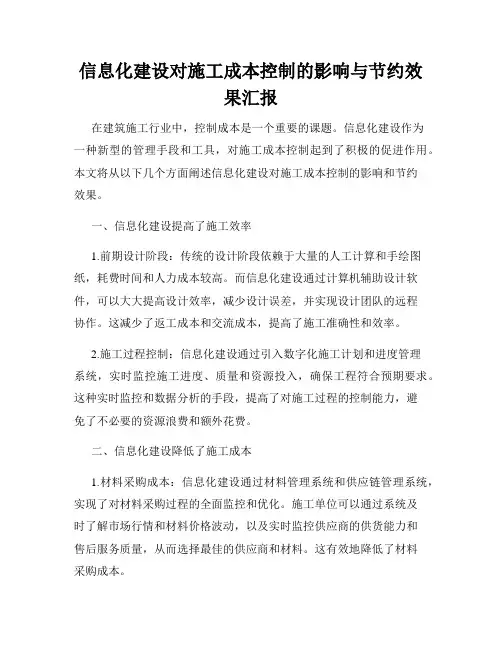 信息化建设对施工成本控制的影响与节约效果汇报

在建筑施工行业中，控制成本是一个重要的课题。信息化建设作为一种新型的管理手段和工具，对施工成本控制起到了积极的促进作用。本文将从以下几个方面阐述信息化建设对施工成本控制的影响和节约效果。

一、信息化建设提高了施工效率

1.前期设计阶段：传统的设计阶段依赖于大量的人工计算和手绘图纸，耗费时间和人力成本较高。而信息化建设通过计算机辅助设计软件，可以大大提高设计效率，减少设计误差，并实现设计团队的远程协作。这减少了返工成本和交流成本，提高了施工准确性和效率。

2.施工过程控制：信息化建设通过引入数字化施工计划和进度管理系统，实时监控施工进度、质量和资源投入，确保工程符合预期要求。这种实时监控和数据分析的手段，提高了对施工过程的控制能力，避免了不必要的资源浪费和额外花费。

二、信息化建设降低了施工成本

1.材料采购成本：信息化建设通过材料管理系统和供应链管理系统，实现了对材料采购过程的全面监控和优化。施工单位可以通过系统及时了解市场行情和材料价格波动，以及实时监控供应商的供货能力和售后服务质量，从而选择最佳的供应商和材料。这有效地降低了材料采购成本。